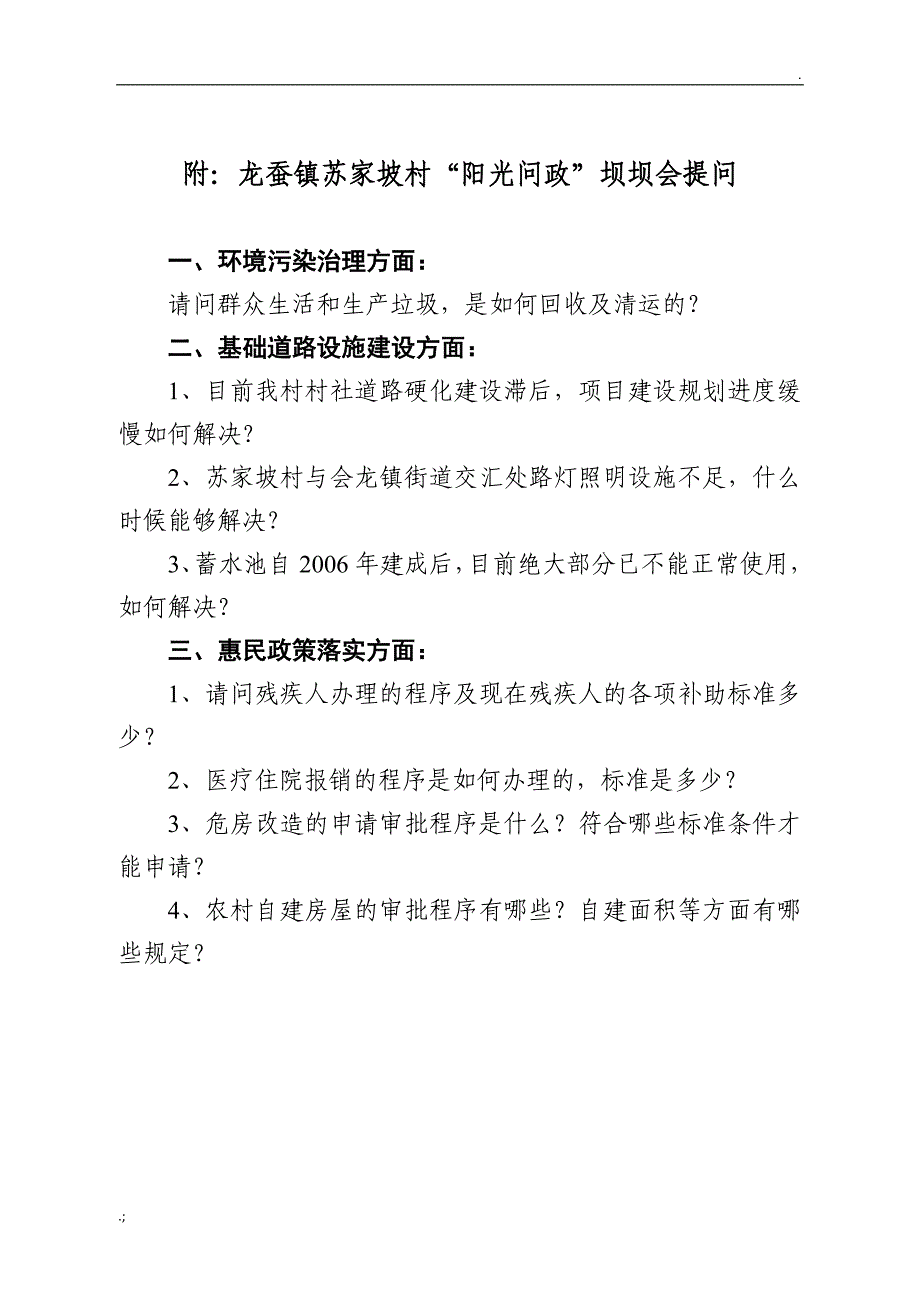 .

附：龙蚕镇苏家坡村“阳光问政”坝坝会提问

一、环境污染治理方面：

请问群众生活和生产垃圾，是如何回收及清运的？

二、基础道路设施建设方面：

1、目前我村村社道路硬化建设滞后，项目建设规划进度缓慢如何解决？

2、苏家坡村与会龙镇街道交汇处路灯照明设施不足，什么时候能够解决？

3、蓄水池自 2006 年建成后，目前绝大部分已不能正常使用，如何解决？

三、惠民政策落实方面：

1、请问残疾人办理的程序及现在残疾人的各项补助标准多少？

2、医疗住院报销的程序是如何办理的，标准是多少？

3、危房改造的申请审批程序是什么？符合哪些标准条件才能申请？

4、农村自建房屋的审批程序有哪些？自建面积等方面有哪些规定？

.;